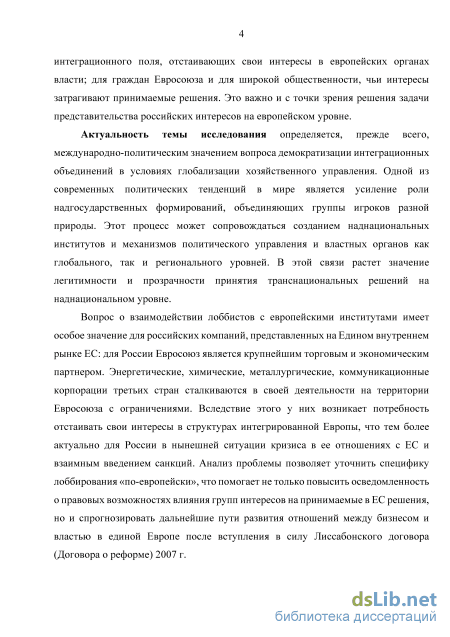 4

интеграционного поля, отстаивающих свои интересы в европейских органах власти; для граждан Евросоюза и для широкой общественности, чьи интересы затрагивают принимаемые решения. Это важно и с точки зрения решения задачи представительства российских интересов на европейском уровне.

Актуальность темы исследования определяется, прежде всего, международно-политическим значением вопроса демократизации интеграционных объединений в условиях глобализации хозяйственного управления. Одной из современных политических тенденций в мире является усиление роли надгосударственных формирований, объединяющих группы игроков разной природы. Этот процесс может сопровождаться созданием наднациональных институтов и механизмов политического управления и властных органов как глобального, так и регионального уровней. В этой связи растет значение легитимности и прозрачности принятия транснациональных решений на наднациональном уровне.

Вопрос о взаимодействии лоббистов с европейскими институтами имеет особое значение для российских компаний, представленных на Едином внутреннем рынке ЕС: для России Евросоюз является крупнейшим торговым и экономическим партнером. Энергетические, химические, металлургические, коммуникационные корпорации третьих стран сталкиваются в своей деятельности на территории Евросоюза с ограничениями. Вследствие этого у них возникает потребность отстаивать свои интересы в структурах интегрированной Европы, что тем более актуально для России в нынешней ситуации кризиса в ее отношениях с ЕС и взаимным введением санкций. Анализ проблемы позволяет уточнить специфику лоббирования «по-европейски», что помогает не только повысить осведомленность о правовых возможностях влияния групп интересов на принимаемые в ЕС решения, но и спрогнозировать дальнейшие пути развития отношений между бизнесом и властью в единой Европе после вступления в силу Лиссабонского договора (Договора о реформе) 2007 г.

dsLib.net
библиотека диссертаций